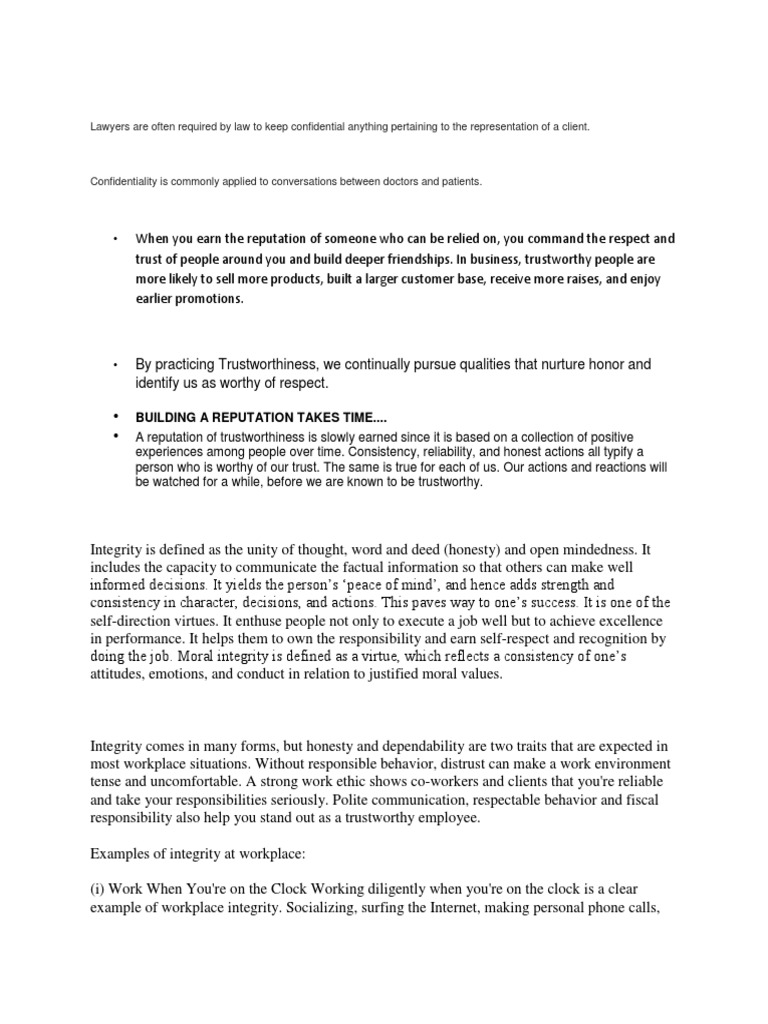 Lawyers are often required by law to keep confidential anything pertaining to the representation of a client.

Confidentiality is commonly applied to conversations between doctors and patients.

• When you earn the reputation of someone who can be relied on, you command the respect and trust of people around you and build deeper friendships. In business, trustworthy people are more likely to sell more products, built a larger customer base, receive more raises, and enjoy earlier promotions.

• By practicing Trustworthiness, we continually pursue qualities that nurture honor and identify us as worthy of respect.

• BUILDING A REPUTATION TAKES TIME....

• A reputation of trustworthiness is slowly earned since it is based on a collection of positive experiences among people over time. Consistency, reliability, and honest actions all typify a person who is worthy of our trust. The same is true for each of us. Our actions and reactions will be watched for a while, before we are known to be trustworthy.

Integrity is defined as the unity of thought, word and deed (honesty) and open mindedness. It includes the capacity to communicate the factual information so that others can make well informed decisions. It yields the person's 'peace of mind', and hence adds strength and consistency in character, decisions, and actions. This paves way to one's success. It is one of the self-direction virtues. It enthuse people not only to execute a job well but to achieve excellence in performance. It helps them to own the responsibility and earn self-respect and recognition by doing the job. Moral integrity is defined as a virtue, which reflects a consistency of one's attitudes, emotions, and conduct in relation to justified moral values.

Integrity comes in many forms, but honesty and dependability are two traits that are expected in most workplace situations. Without responsible behavior, distrust can make a work environment tense and uncomfortable. A strong work ethic shows co-workers and clients that you're reliable and take your responsibilities seriously. Polite communication, respectable behavior and fiscal responsibility also help you stand out as a trustworthy employee.

Examples of integrity at workplace:

(i) Work When You're on the Clock Working diligently when you're on the clock is a clear example of workplace integrity. Socializing, surfing the Internet, making personal phone calls,